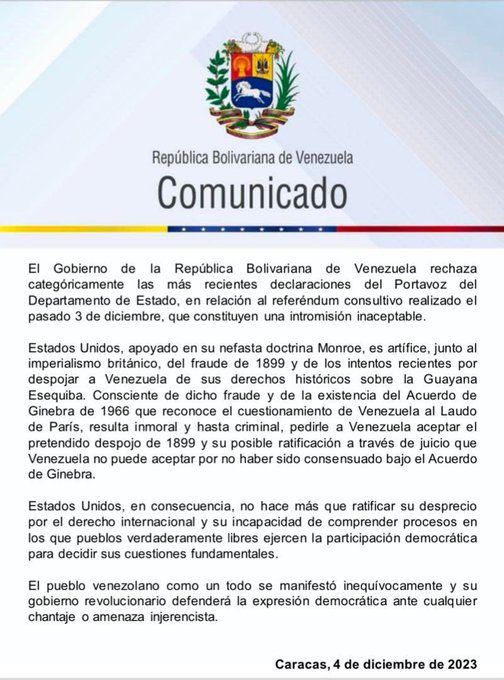 República Bolivariana de Venezuela
Comunicado

El Gobierno de la República Bolivariana de Venezuela rechaza categóricamente las más recientes declaraciones del Portavoz del Departamento de Estado, en relación al referéndum consultivo realizado el pasado 3 de diciembre, que constituyen una intromisión inaceptable.

Estados Unidos, apoyado en su nefasta doctrina Monroe, es artífice, junto al imperialismo británico, del fraude de 1899 y de los intentos recientes por despojar a Venezuela de sus derechos históricos sobre la Guayana Esequiba. Consciente de dicho fraude y de la existencia del Acuerdo de Ginebra de 1966 que reconoce el cuestionamiento de Venezuela al Laudo de París, resulta inmoral y hasta criminal, pedirle a Venezuela aceptar el pretendido despojo de 1899 y su posible ratificación a través de juicio que Venezuela no puede aceptar por no haber sido consensuado bajo el Acuerdo de Ginebra.

Estados Unidos, en consecuencia, no hace más que ratificar su desprecio por el derecho internacional y su incapacidad de comprender procesos en los que pueblos verdaderamente libres ejercen la participación democrática para decidir sus cuestiones fundamentales.

El pueblo venezolano como un todo se manifestó inequívocamente y su gobierno revolucionario defenderá la expresión democrática ante cualquier chantaje o amenaza injerencista.

Caracas, 4 de diciembre de 2023